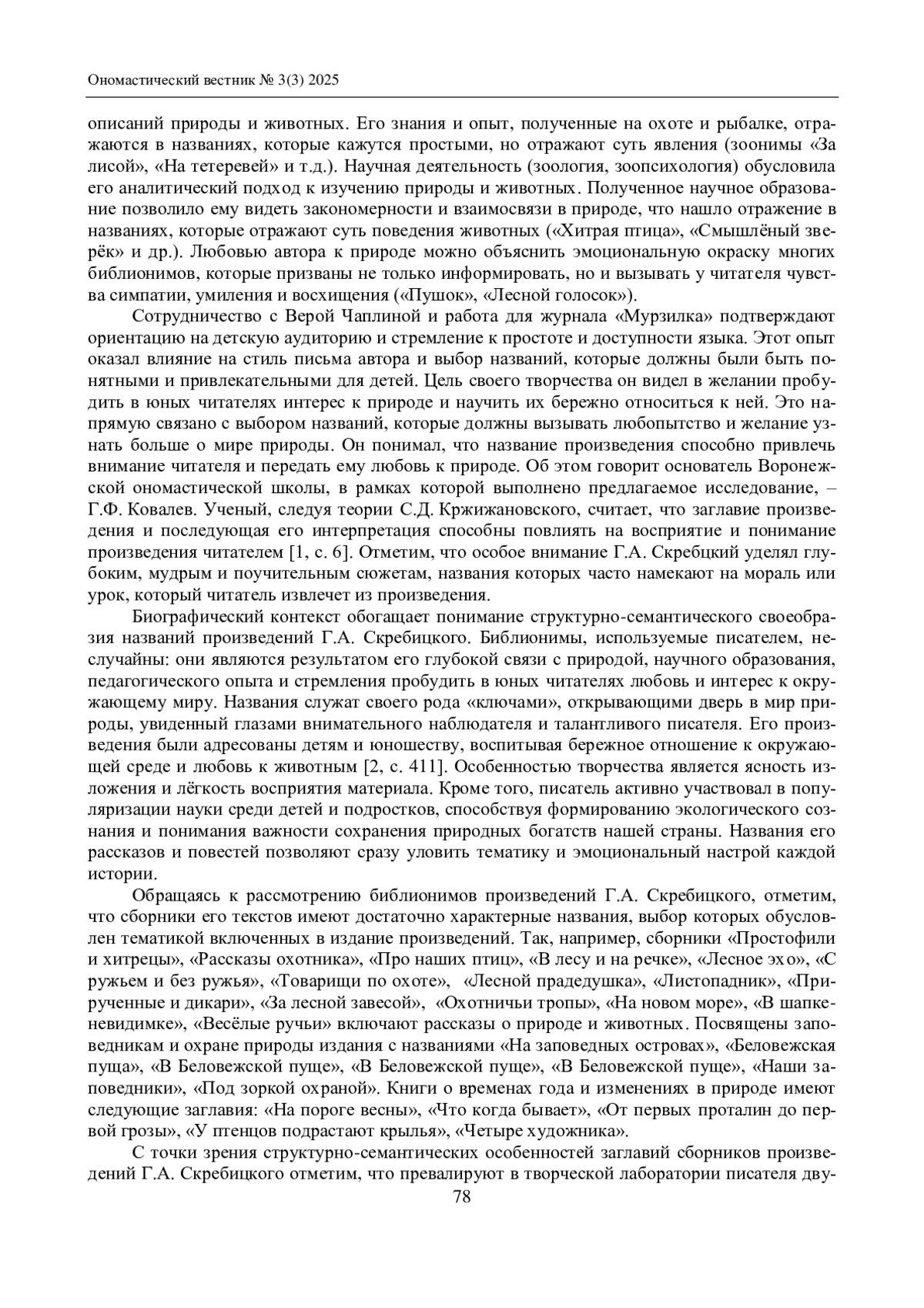 Ономастический вестник № 3(3) 2025

описаний природы и животных. Его знания и опыт, полученные на охоте и рыбалке, отражаются в названиях, которые кажутся простыми, но отражают суть явления (зоонимы «За лисой», «На тетеревей» и т.д.). Научная деятельность (зоология, зоопсихология) обусловила его аналитический подход к изучению природы и животных. Полученное научное образование позволило ему видеть закономерности и взаимосвязи в природе, что нашло отражение в названиях, которые отражают суть поведения животных («Хитрая птица», «Смышлёный зверёк» и др.). Любовью автора к природе можно объяснить эмоциональную окраску многих библионимов, которые призваны не только информировать, но и вызывать у читателя чувства симпатии, умиления и восхищения («Пушок», «Лесной голосок»).

Сотрудничество с Верой Чаплиной и работа для журнала «Мурзилка» подтверждают ориентацию на детскую аудиторию и стремление к простоте и доступности языка. Этот опыт оказал влияние на стиль письма автора и выбор названий, которые должны были быть понятными и привлекательными для детей. Цель своего творчества он видел в желании пробудить в юных читателях интерес к природе и научить их бережно относиться к ней. Это напрямую связано с выбором названий, которые должны вызывать любопытство и желание узнать больше о мире природы. Он понимал, что название произведения способно привлечь внимание читателя и передать ему любовь к природе. Об этом говорит основатель Воронежской ономастической школы, в рамках которой выполнено предлагаемое исследование, – Г.Ф. Ковалев. Ученый, следуя теории С.Д. Кржижановского, считает, что заглавие произведения и последующая его интерпретация способны повлиять на восприятие и понимание произведения читателем [1, с. 6]. Отметим, что особое внимание Г.А. Скребцкий уделял глубоким, мудрым и поучительным сюжетам, названия которых часто намекают на мораль или урок, который читатель извлечет из произведения.

Биографический контекст обогащает понимание структурно-семантического своеобразия названий произведений Г.А. Скребицкого. Библионимы, используемые писателем, неслучайны: они являются результатом его глубокой связи с природой, научного образования, педагогического опыта и стремления пробудить в юных читателях любовь и интерес к окружающему миру. Названия служат своего рода «ключами», открывающими дверь в мир природы, увиденный глазами внимательного наблюдателя и талантливого писателя. Его произведения были адресованы детям и юношеству, воспитывая бережное отношение к окружающей среде и любовь к животным [2, с. 411]. Особенностью творчества является ясность изложения и лёгкость восприятия материала. Кроме того, писатель активно участвовал в популяризации науки среди детей и подростков, способствуя формированию экологического сознания и понимания важности сохранения природных богатств нашей страны. Названия его рассказов и повестей позволяют сразу уловить тематику и эмоциональный настрой каждой истории.

Обращаясь к рассмотрению библионимов произведений Г.А. Скребицкого, отметим, что сборники его текстов имеют достаточно характерные названия, выбор которых обусловлен тематикой включенных в издание произведений. Так, например, сборники «Простофили и хитрецы», «Рассказы охотника», «Про наших птиц», «В лесу и на речке», «Лесное эхо», «С ружьем и без ружья», «Товарищи по охоте», «Лесной прадедушка», «Листопадник», «Прирученные и дикари», «За лесной завесой», «Охотничьи тропы», «На новом море», «В шапке-невидимке», «Весёлые ручьи» включают рассказы о природе и животных. Посвящены заповедникам и охране природы издания с названиями «На заповедных островах», «Беловежская пуща», «В Беловежской пуще», «В Беловежской пуще», «В Беловежской пуще», «Наши заповедники», «Под зоркой охраной». Книги о временах года и изменениях в природе имеют следующие заглавия: «На пороге весны», «Что когда бывает», «От первых проталин до первой грозы», «У птенцов подрастают крылья», «Четыре художника».

С точки зрения структурно-семантических особенностей заглавий сборников произведений Г.А. Скребицкого отметим, что превалируют в творческой лаборатории писателя дву-

78